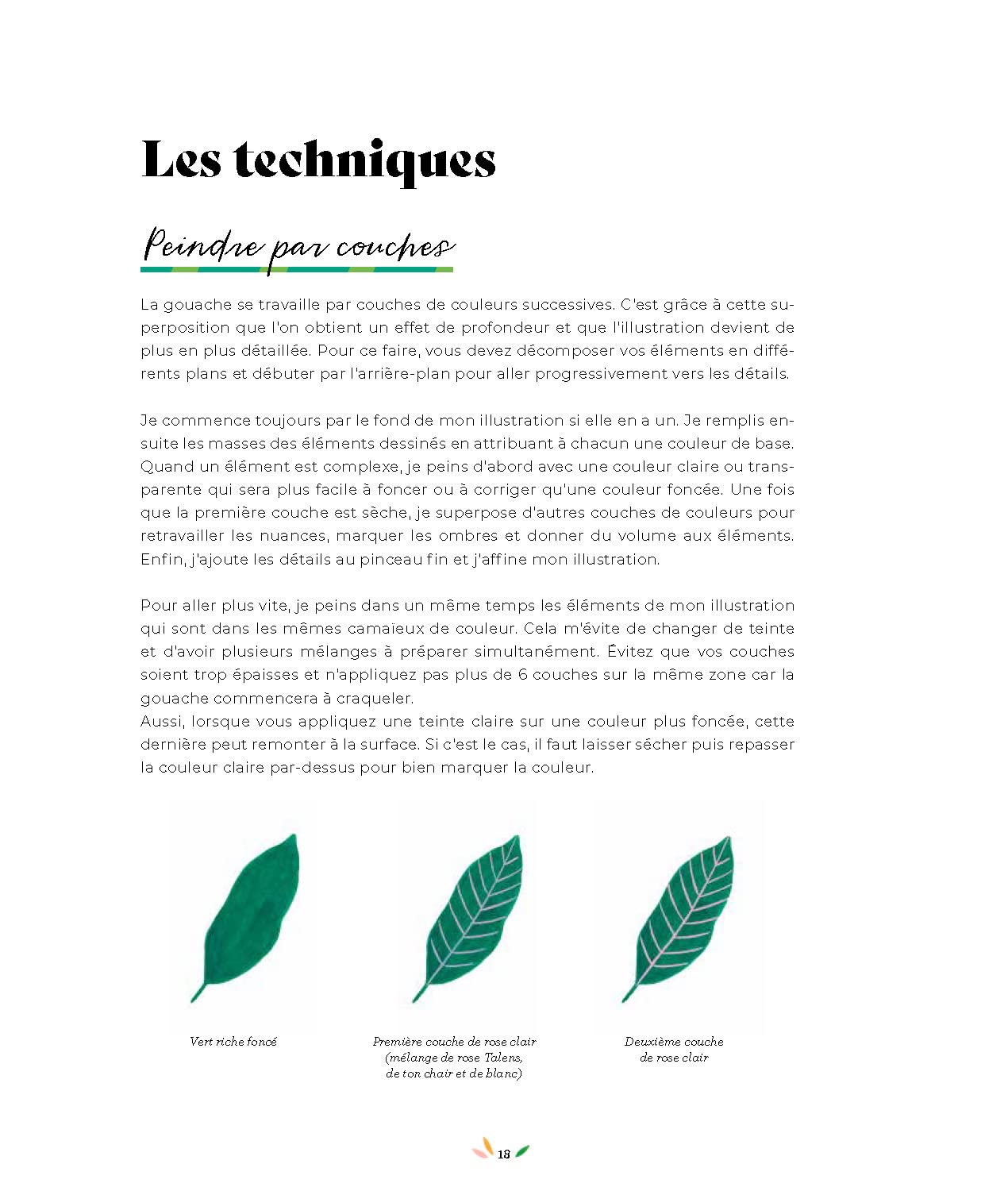 Les techniques

Peindre par couches

La gouache se travaille par couches de couleurs successives. C'est grâce à cette superposition que l'on obtient un effet de profondeur et que l'illustration devient de plus en plus détaillée. Pour ce faire, vous devez décomposer vos éléments en différents plans et débuter par l'arrière-plan pour aller progressivement vers les détails.

Je commence toujours par le fond de mon illustration si elle en a un. Je remplis ensuite les masses des éléments dessinés en attribuant à chacun une couleur de base. Quand un élément est complexe, je peins d'abord avec une couleur claire ou transparente qui sera plus facile à foncer ou à corriger qu'une couleur foncée. Une fois que la première couche est sèche, je superpose d'autres couches de couleurs pour retravailler les nuances, marquer les ombres et donner du volume aux éléments. Enfin, j'ajoute les détails au pinceau fin et j'affine mon illustration.

Pour aller plus vite, je peins dans un même temps les éléments de mon illustration qui sont dans les mêmes camaïeux de couleur. Cela m'évite de changer de teinte et d'avoir plusieurs mélanges à préparer simultanément. Évitez que vos couches soient trop épaisses et n'appliquez pas plus de 6 couches sur la même zone car la gouache commencera à craqueler.
Aussi, lorsque vous appliquez une teinte claire sur une couleur plus foncée, cette dernière peut remonter à la surface. Si c'est le cas, il faut laisser sécher puis repasser la couleur claire par-dessus pour bien marquer la couleur.

Vert riche foncé

Première couche de rose clair (mélange de rose Talens, de ton chair et de blanc)

Deuxième couche de rose clair

18